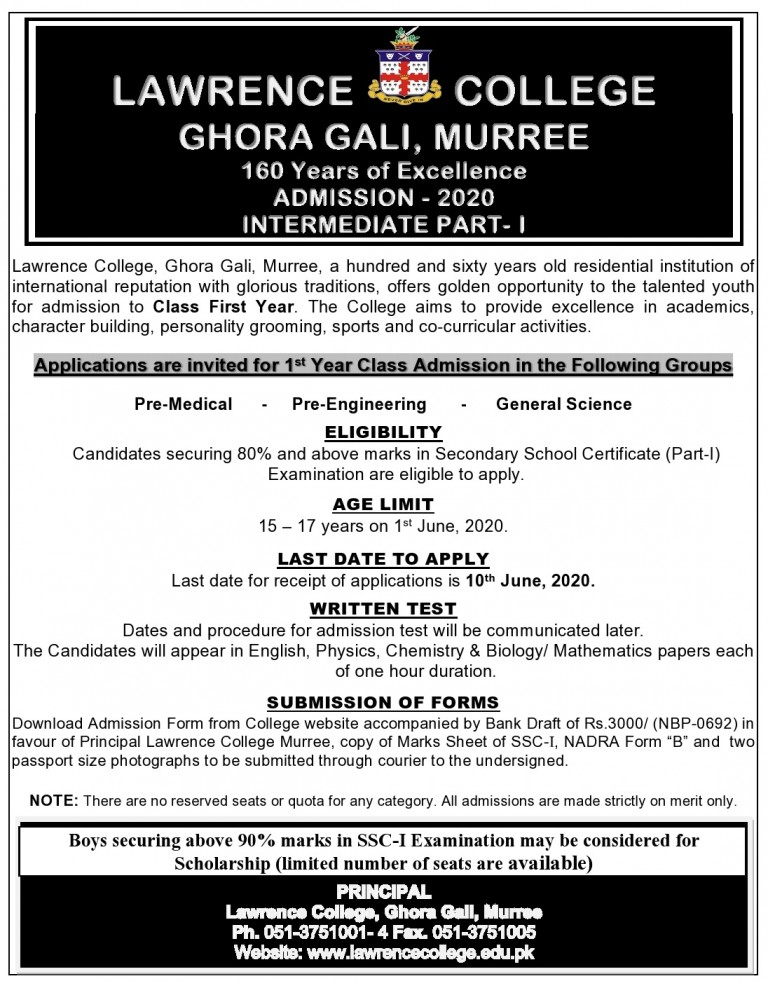 LAWRENCE COLLEGE
GHORA GALI, MURREE
160 Years of Excellence
ADMISSION - 2020
INTERMEDIATE PART- I

Lawrence College, Ghora Gali, Murree, a hundred and sixty years old residential institution of international reputation with glorious traditions, offers golden opportunity to the talented youth for admission to Class First Year. The College aims to provide excellence in academics, character building, personality grooming, sports and co-curricular activities.

Applications are invited for 1st Year Class Admission in the Following Groups

Pre-Medical - Pre-Engineering - General Science

ELIGIBILITY
Candidates securing 80% and above marks in Secondary School Certificate (Part-I) Examination are eligible to apply.

AGE LIMIT
15 – 17 years on 1st June, 2020.

LAST DATE TO APPLY
Last date for receipt of applications is 10th June, 2020.

WRITTEN TEST
Dates and procedure for admission test will be communicated later.
The Candidates will appear in English, Physics, Chemistry & Biology/ Mathematics papers each of one hour duration.

SUBMISSION OF FORMS
Download Admission Form from College website accompanied by Bank Draft of Rs.3000/ (NBP-0692) in favour of Principal Lawrence College Murree, copy of Marks Sheet of SSC-I, NADRA Form "B" and two passport size photographs to be submitted through courier to the undersigned.

NOTE: There are no reserved seats or quota for any category. All admissions are made strictly on merit only.

Boys securing above 90% marks in SSC-I Examination may be considered for Scholarship (limited number of seats are available)

PRINCIPAL
Lawrence College, Ghora Gali, Murree
Ph. 051-3751001- 4 Fax. 051-3751005
Website: www.lawrencecollege.edu.pk